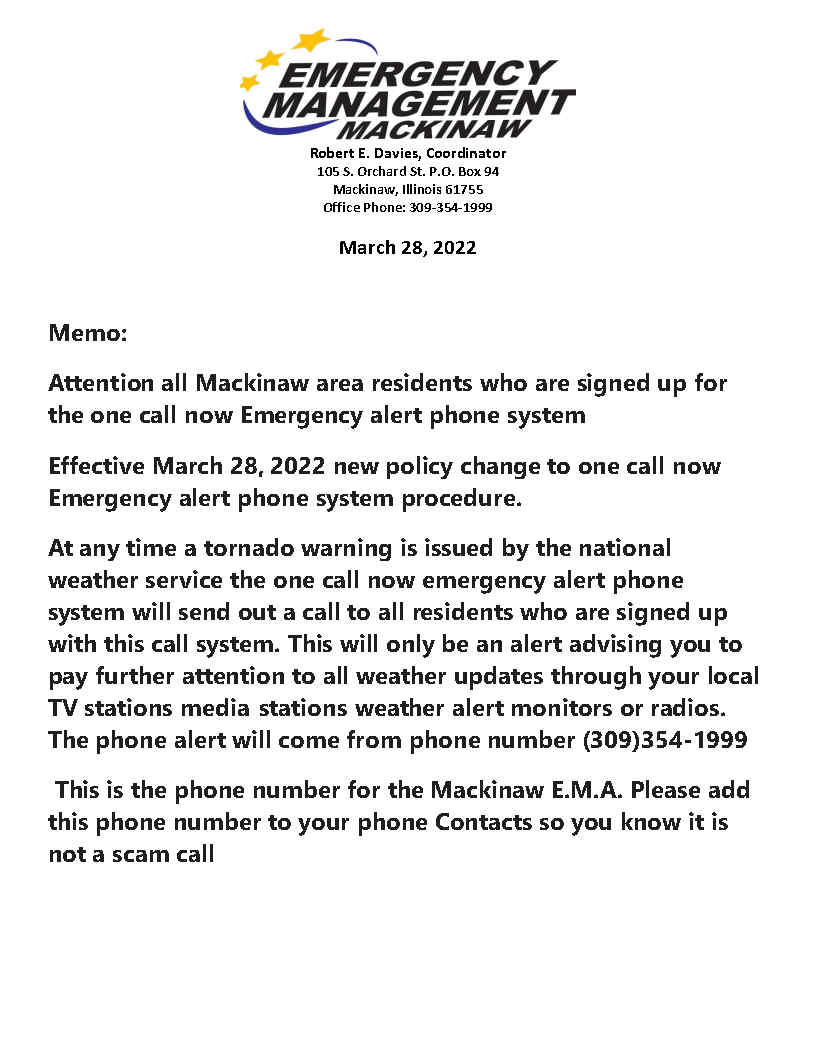 EMERGENCY
MANAGEMENT
MACKINAW

Robert E. Davies, Coordinator
105 S. Orchard St. P.O. Box 94
Mackinaw, Illinois 61755
Office Phone: 309-354-1999

March 28, 2022

Memo:

Attention all Mackinaw area residents who are signed up for the one call now Emergency alert phone system

Effective March 28, 2022 new policy change to one call now Emergency alert phone system procedure.

At any time a tornado warning is issued by the national weather service the one call now emergency alert phone system will send out a call to all residents who are signed up with this call system. This will only be an alert advising you to pay further attention to all weather updates through your local TV stations media stations weather alert monitors or radios. The phone alert will come from phone number (309)354-1999

This is the phone number for the Mackinaw E.M.A. Please add this phone number to your phone Contacts so you know it is not a scam call